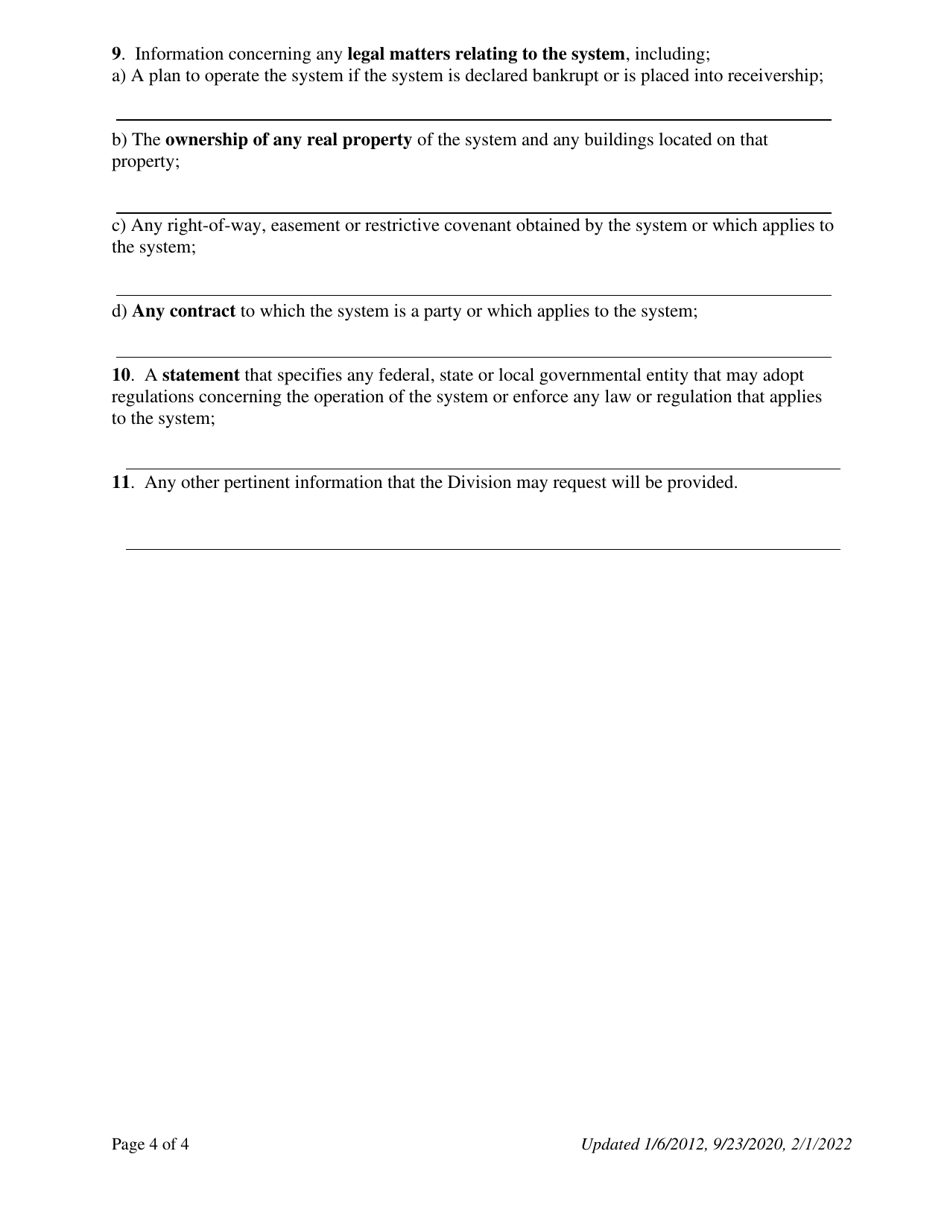 9. Information concerning any legal matters relating to the system, including;
a) A plan to operate the system if the system is declared bankrupt or is placed into receivership;

b) The ownership of any real property of the system and any buildings located on that property;

c) Any right-of-way, easement or restrictive covenant obtained by the system or which applies to the system;

d) Any contract to which the system is a party or which applies to the system;

10. A statement that specifies any federal, state or local governmental entity that may adopt regulations concerning the operation of the system or enforce any law or regulation that applies to the system;

11. Any other pertinent information that the Division may request will be provided.

Page 4 of 4

Updated 1/6/2012, 9/23/2020, 2/1/2022